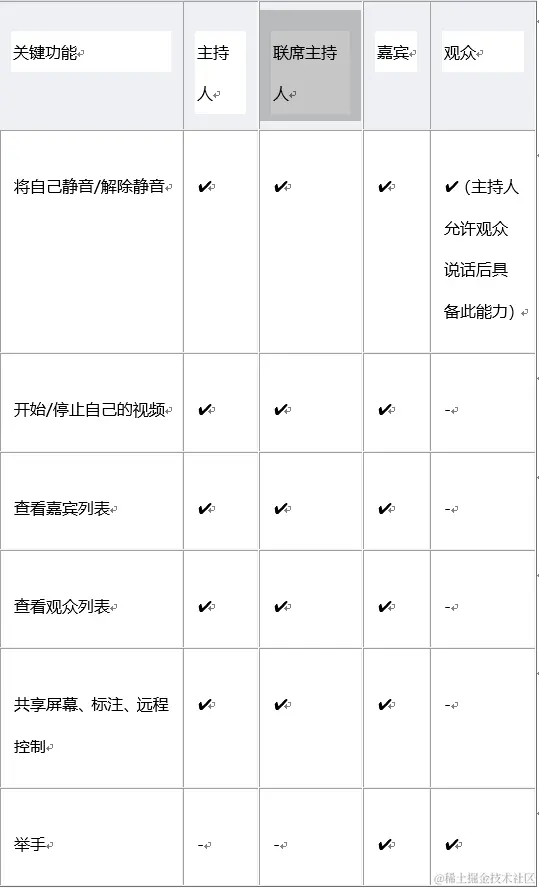 | 关键功能 | 主持人 | 联席主持人 | 嘉宾 | 观众 |
|---|---|---|---|---|
| 将自己静音/解除静音 | ✔ | ✔ | ✔ | ✔（主持人允许观众说话后具备此能力） |
| 开始/停止自己的视频 | ✔ | ✔ | ✔ | - |
| 查看嘉宾列表 | ✔ | ✔ | ✔ | - |
| 查看观众列表 | ✔ | ✔ | ✔ | - |
| 共享屏幕、标注、远程控制 | ✔ | ✔ | ✔ | - |
| 举手 | - | - | ✔ | ✔ |

@稀土掘金技术社区